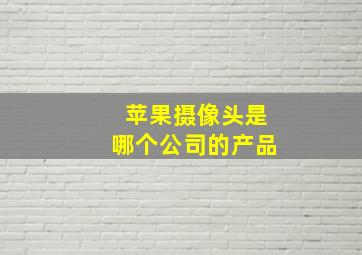 苹果摄像头是
哪个公司的产品